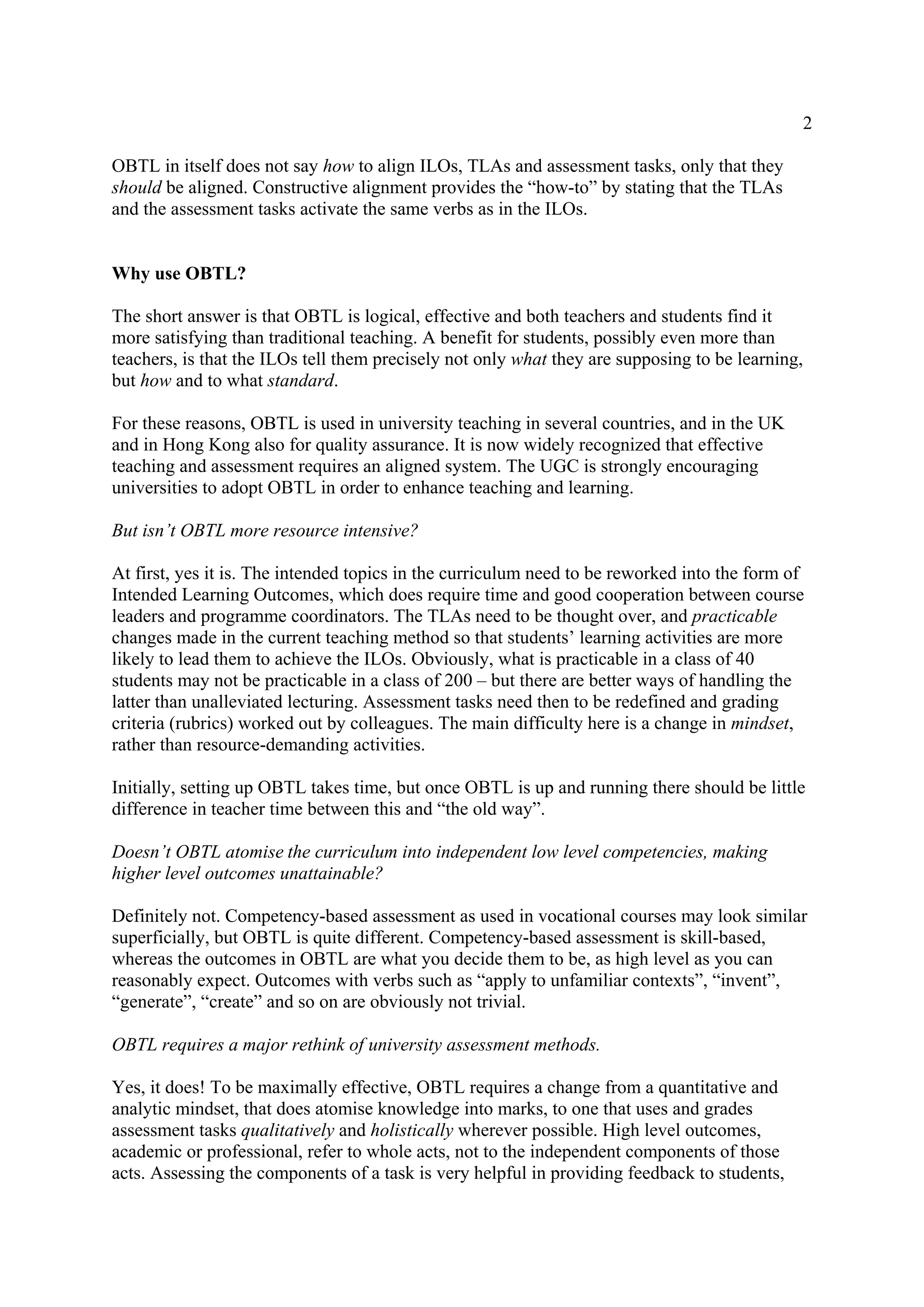 2

OBTL in itself does not say how to align ILOs, TLAs and assessment tasks, only that they should be aligned. Constructive alignment provides the “how-to” by stating that the TLAs and the assessment tasks activate the same verbs as in the ILOs.

Why use OBTL?

The short answer is that OBTL is logical, effective and both teachers and students find it more satisfying than traditional teaching. A benefit for students, possibly even more than teachers, is that the ILOs tell them precisely not only what they are supposing to be learning, but how and to what standard.

For these reasons, OBTL is used in university teaching in several countries, and in the UK and in Hong Kong also for quality assurance. It is now widely recognized that effective teaching and assessment requires an aligned system. The UGC is strongly encouraging universities to adopt OBTL in order to enhance teaching and learning.

But isn’t OBTL more resource intensive?

At first, yes it is. The intended topics in the curriculum need to be reworked into the form of Intended Learning Outcomes, which does require time and good cooperation between course leaders and programme coordinators. The TLAs need to be thought over, and practicable changes made in the current teaching method so that students’ learning activities are more likely to lead them to achieve the ILOs. Obviously, what is practicable in a class of 40 students may not be practicable in a class of 200 – but there are better ways of handling the latter than unalleviated lecturing. Assessment tasks need then to be redefined and grading criteria (rubrics) worked out by colleagues. The main difficulty here is a change in mindset, rather than resource-demanding activities.

Initially, setting up OBTL takes time, but once OBTL is up and running there should be little difference in teacher time between this and “the old way”.

Doesn’t OBTL atomise the curriculum into independent low level competencies, making higher level outcomes unattainable?

Definitely not. Competency-based assessment as used in vocational courses may look similar superficially, but OBTL is quite different. Competency-based assessment is skill-based, whereas the outcomes in OBTL are what you decide them to be, as high level as you can reasonably expect. Outcomes with verbs such as “apply to unfamiliar contexts”, “invent”, “generate”, “create” and so on are obviously not trivial.

OBTL requires a major rethink of university assessment methods.

Yes, it does! To be maximally effective, OBTL requires a change from a quantitative and analytic mindset, that does atomise knowledge into marks, to one that uses and grades assessment tasks qualitatively and holistically wherever possible. High level outcomes, academic or professional, refer to whole acts, not to the independent components of those acts. Assessing the components of a task is very helpful in providing feedback to students,